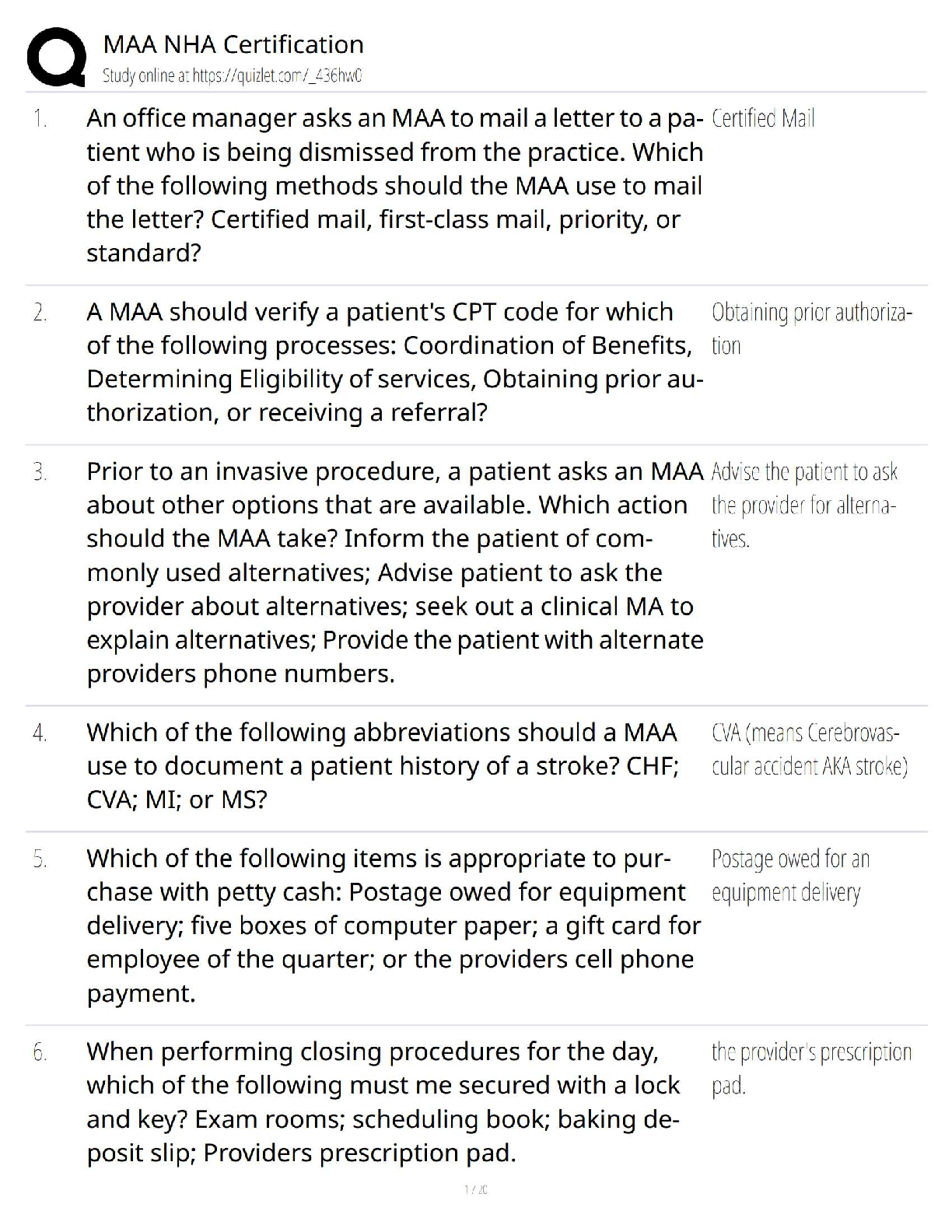 MAA NHA Certification
Study online at https://quizlet.com/_436hw0

1. An office manager asks an MAA to mail a letter to a patient who is being dismissed from the practice. Which of the following methods should the MAA use to mail the letter? Certified mail, first-class mail, priority, or standard?

Certified Mail

2. A MAA should verify a patient's CPT code for which of the following processes: Coordination of Benefits, Determining Eligibility of services, Obtaining prior authorization, or receiving a referral?

Obtaining prior authorization

3. Prior to an invasive procedure, a patient asks an MAA about other options that are available. Which action should the MAA take? Inform the patient of commonly used alternatives; Advise patient to ask the provider about alternatives; seek out a clinical MA to explain alternatives; Provide the patient with alternate providers phone numbers.

Advise the patient to ask the provider for alternatives.

4. Which of the following abbreviations should a MAA use to document a patient history of a stroke? CHF; CVA; MI; or MS?

CVA (means Cerebrovascular accident AKA stroke)

5. Which of the following items is appropriate to purchase with petty cash: Postage owed for equipment delivery; five boxes of computer paper; a gift card for employee of the quarter; or the providers cell phone payment.

Postage owed for an equipment delivery

6. When performing closing procedures for the day, which of the following must me secured with a lock and key? Exam rooms; scheduling book; baking deposit slip; Providers prescription pad.

the provider's prescription pad.

1 / 20